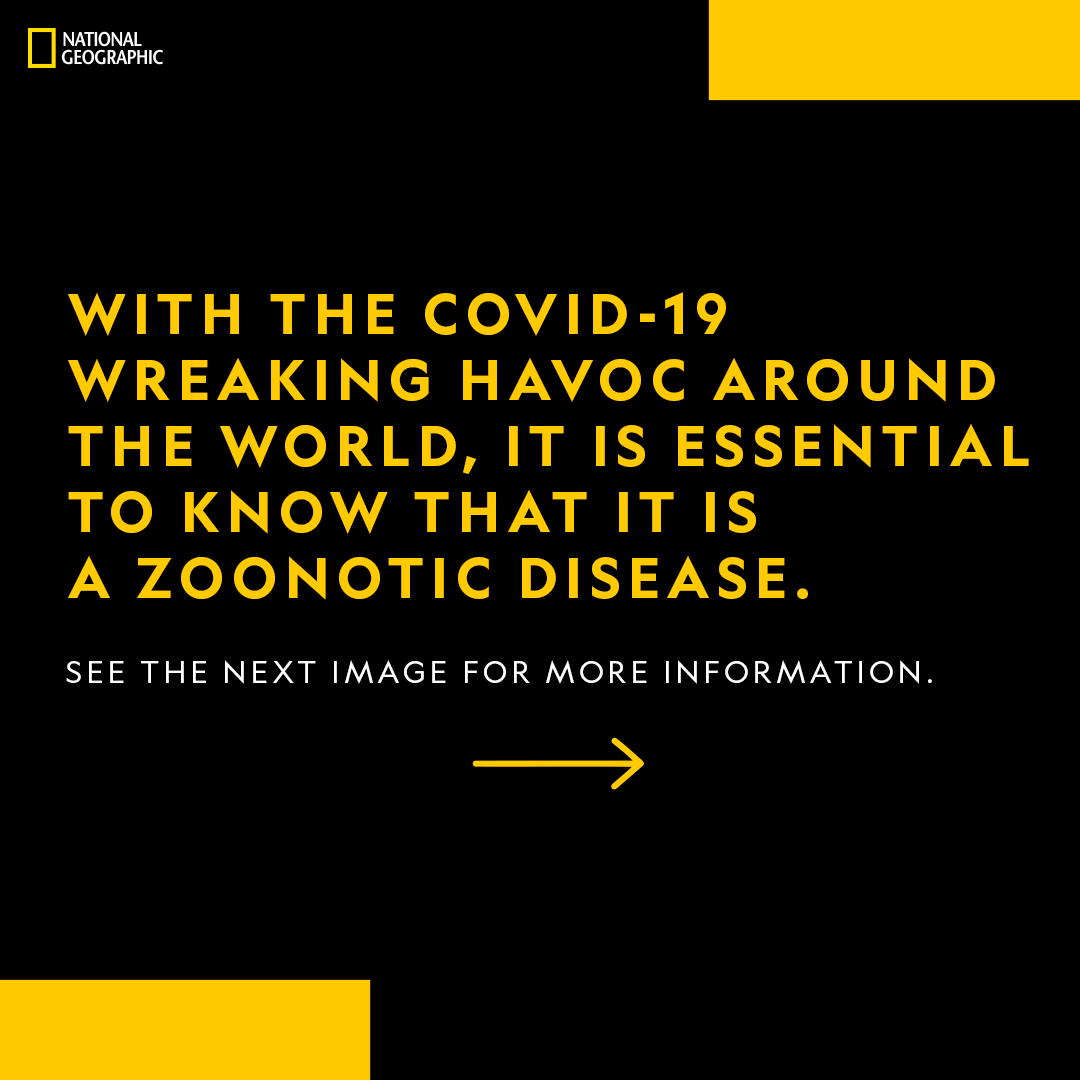 NATIONAL GEOGRAPHIC

WITH THE COVID-19 WREAKING HAVOC AROUND THE WORLD, IT IS ESSENTIAL TO KNOW THAT IT IS A ZOONOTIC DISEASE.

SEE THE NEXT IMAGE FOR MORE INFORMATION.